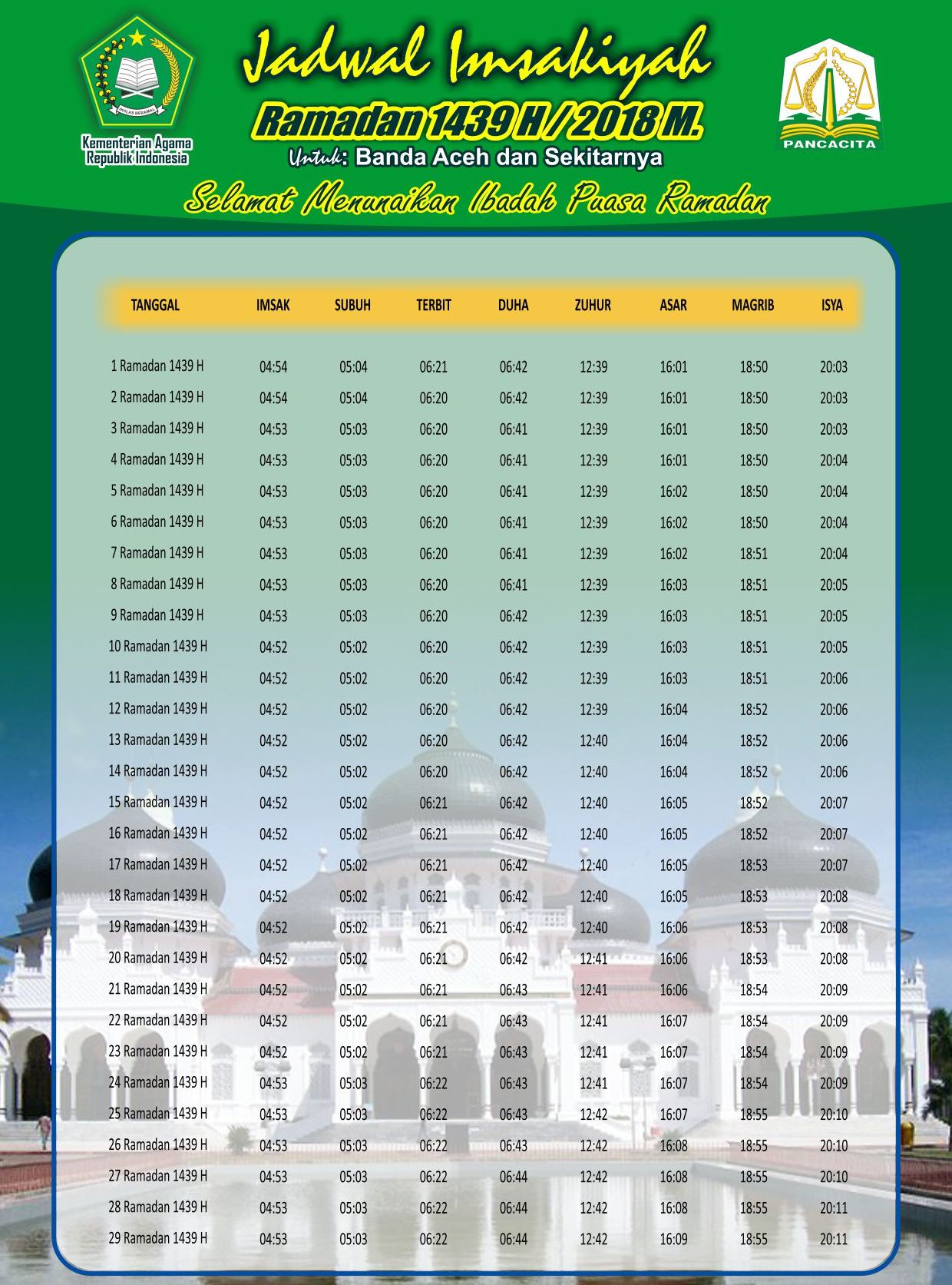 IKHLAS BERAMAL

Kementerian Agama Republik Indonesia

Jadwal Imsakiyah

Ramadan 1439 H / 2018 M.

Untuk: Banda Aceh dan Sekitarnya

PANCACITA

Selamat Menunaikan Ibadah Puasa Ramadan

| TANGGAL | IMSAK | SUBUH | TERBIT | DUHA | ZUHUR | ASAR | MAGRIB | ISYA |
|---|---|---|---|---|---|---|---|---|
| 1 Ramadan 1439 H | 04:54 | 05:04 | 06:21 | 06:42 | 12:39 | 16:01 | 18:50 | 20:03 |
| 2 Ramadan 1439 H | 04:54 | 05:04 | 06:20 | 06:42 | 12:39 | 16:01 | 18:50 | 20:03 |
| 3 Ramadan 1439 H | 04:53 | 05:03 | 06:20 | 06:41 | 12:39 | 16:01 | 18:50 | 20:03 |
| 4 Ramadan 1439 H | 04:53 | 05:03 | 06:20 | 06:41 | 12:39 | 16:01 | 18:50 | 20:04 |
| 5 Ramadan 1439 H | 04:53 | 05:03 | 06:20 | 06:41 | 12:39 | 16:02 | 18:50 | 20:04 |
| 6 Ramadan 1439 H | 04:53 | 05:03 | 06:20 | 06:41 | 12:39 | 16:02 | 18:50 | 20:04 |
| 7 Ramadan 1439 H | 04:53 | 05:03 | 06:20 | 06:41 | 12:39 | 16:02 | 18:51 | 20:04 |
| 8 Ramadan 1439 H | 04:53 | 05:03 | 06:20 | 06:41 | 12:39 | 16:03 | 18:51 | 20:05 |
| 9 Ramadan 1439 H | 04:53 | 05:03 | 06:20 | 06:42 | 12:39 | 16:03 | 18:51 | 20:05 |
| 10 Ramadan 1439 H | 04:52 | 05:02 | 06:20 | 06:42 | 12:39 | 16:03 | 18:51 | 20:05 |
| 11 Ramadan 1439 H | 04:52 | 05:02 | 06:20 | 06:42 | 12:39 | 16:03 | 18:51 | 20:06 |
| 12 Ramadan 1439 H | 04:52 | 05:02 | 06:20 | 06:42 | 12:39 | 16:04 | 18:52 | 20:06 |
| 13 Ramadan 1439 H | 04:52 | 05:02 | 06:20 | 06:42 | 12:40 | 16:04 | 18:52 | 20:06 |
| 14 Ramadan 1439 H | 04:52 | 05:02 | 06:20 | 06:42 | 12:40 | 16:04 | 18:52 | 20:06 |
| 15 Ramadan 1439 H | 04:52 | 05:02 | 06:21 | 06:42 | 12:40 | 16:05 | 18:52 | 20:07 |
| 16 Ramadan 1439 H | 04:52 | 05:02 | 06:21 | 06:42 | 12:40 | 16:05 | 18:52 | 20:07 |
| 17 Ramadan 1439 H | 04:52 | 05:02 | 06:21 | 06:42 | 12:40 | 16:05 | 18:53 | 20:07 |
| 18 Ramadan 1439 H | 04:52 | 05:02 | 06:21 | 06:42 | 12:40 | 16:05 | 18:53 | 20:08 |
| 19 Ramadan 1439 H | 04:52 | 05:02 | 06:21 | 06:42 | 12:40 | 16:06 | 18:53 | 20:08 |
| 20 Ramadan 1439 H | 04:52 | 05:02 | 06:21 | 06:42 | 12:41 | 16:06 | 18:53 | 20:08 |
| 21 Ramadan 1439 H | 04:52 | 05:02 | 06:21 | 06:43 | 12:41 | 16:06 | 18:54 | 20:09 |
| 22 Ramadan 1439 H | 04:52 | 05:02 | 06:21 | 06:43 | 12:41 | 16:07 | 18:54 | 20:09 |
| 23 Ramadan 1439 H | 04:52 | 05:02 | 06:21 | 06:43 | 12:41 | 16:07 | 18:54 | 20:09 |
| 24 Ramadan 1439 H | 04:53 | 05:03 | 06:22 | 06:43 | 12:41 | 16:07 | 18:54 | 20:09 |
| 25 Ramadan 1439 H | 04:53 | 05:03 | 06:22 | 06:43 | 12:42 | 16:07 | 18:55 | 20:10 |
| 26 Ramadan 1439 H | 04:53 | 05:03 | 06:22 | 06:43 | 12:42 | 16:08 | 18:55 | 20:10 |
| 27 Ramadan 1439 H | 04:53 | 05:03 | 06:22 | 06:44 | 12:42 | 16:08 | 18:55 | 20:10 |
| 28 Ramadan 1439 H | 04:53 | 05:03 | 06:22 | 06:44 | 12:42 | 16:08 | 18:55 | 20:11 |
| 29 Ramadan 1439 H | 04:53 | 05:03 | 06:22 | 06:44 | 12:42 | 16:09 | 18:55 | 20:11 |